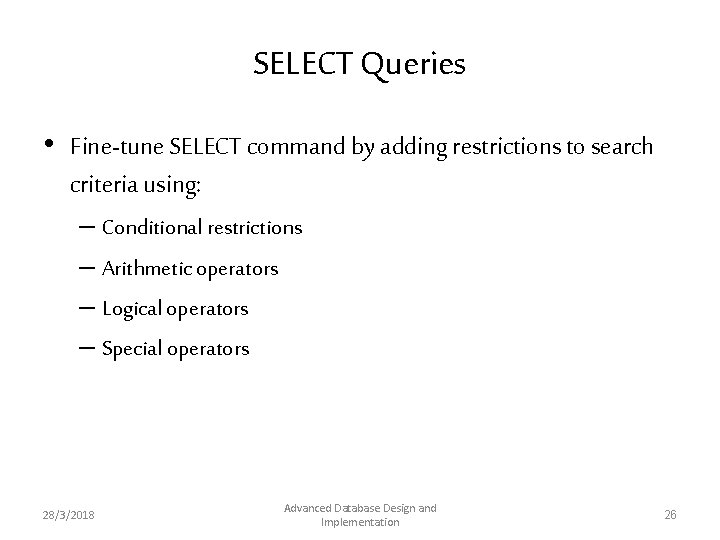 SELECT Queries

• Fine-tune SELECT command by adding restrictions to search criteria using:

– Conditional restrictions

– Arithmetic operators

– Logical operators

– Special operators

28/3/2018

Advanced Database Design and Implementation

26